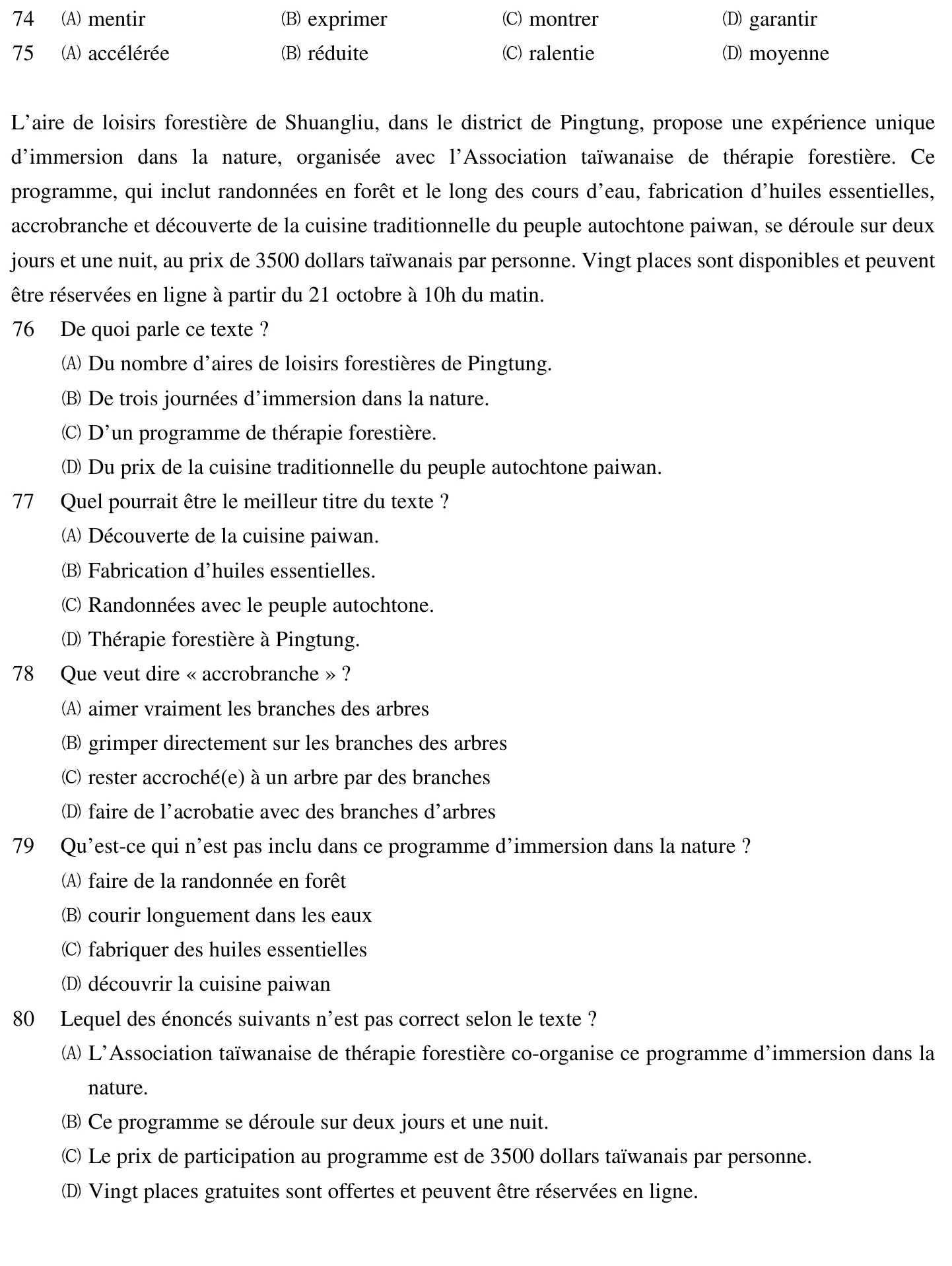 74 (A) mentir (B) exprimer (C) montrer (D) garantir
75 (A) accélérée (B) réduite (C) ralentie (D) moyenne

L'aire de loisirs forestière de Shuangliu, dans le district de Pingtung, propose une expérience unique d'immersion dans la nature, organisée avec l'Association taïwanaise de thérapie forestière. Ce programme, qui inclut randonnées en forêt et le long des cours d'eau, fabrication d'huiles essentielles, accrobranche et découverte de la cuisine traditionnelle du peuple autochtone paiwan, se déroule sur deux jours et une nuit, au prix de 3500 dollars taïwanais par personne. Vingt places sont disponibles et peuvent être réservées en ligne à partir du 21 octobre à 10h du matin.

76 De quoi parle ce texte ?
(A) Du nombre d'aires de loisirs forestières de Pingtung.
(B) De trois journées d'immersion dans la nature.
(C) D'un programme de thérapie forestière.
(D) Du prix de la cuisine traditionnelle du peuple autochtone paiwan.

77 Quel pourrait être le meilleur titre du texte ?
(A) Découverte de la cuisine paiwan.
(B) Fabrication d'huiles essentielles.
(C) Randonnées avec le peuple autochtone.
(D) Thérapie forestière à Pingtung.

78 Que veut dire « accrobranche » ?
(A) aimer vraiment les branches des arbres
(B) grimper directement sur les branches des arbres
(C) rester accroché(e) à un arbre par des branches
(D) faire de l'acrobatie avec des branches d'arbres

79 Qu'est-ce qui n'est pas inclu dans ce programme d'immersion dans la nature ?
(A) faire de la randonnée en forêt
(B) courir longuement dans les eaux
(C) fabriquer des huiles essentielles
(D) découvrir la cuisine paiwan

80 Lequel des énoncés suivants n'est pas correct selon le texte ?
(A) L'Association taïwanaise de thérapie forestière co-organise ce programme d'immersion dans la nature.
(B) Ce programme se déroule sur deux jours et une nuit.
(C) Le prix de participation au programme est de 3500 dollars taïwanais par personne.
(D) Vingt places gratuites sont offertes et peuvent être réservées en ligne.